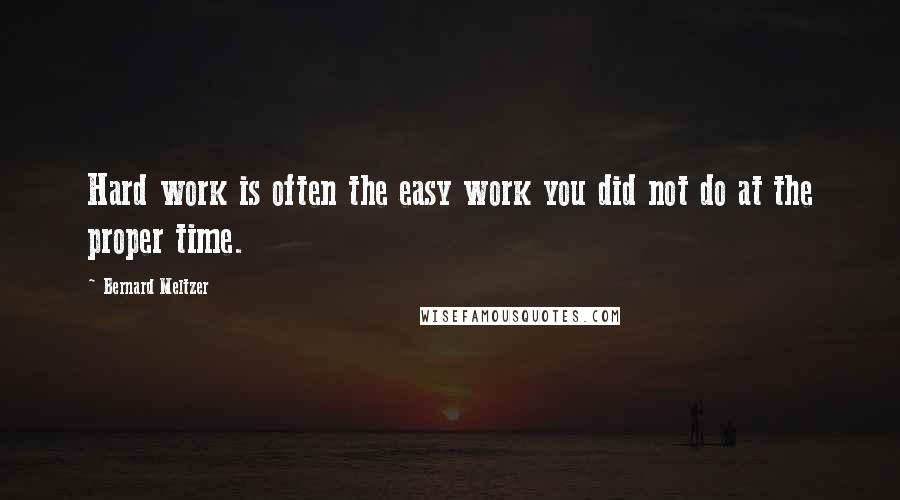 Hard work is often the easy work you did not do at the proper time.

~ Bernard Meltzer

WISEFAMOUSQUOTES.COM